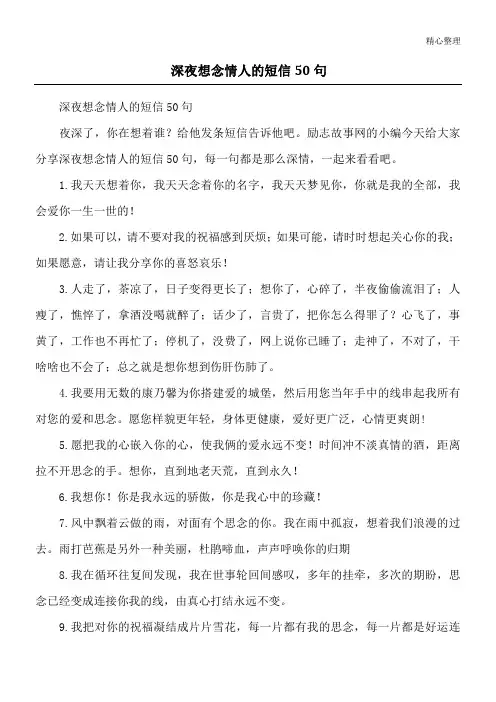 精心整理

深夜想念情人的短信50句

深夜想念情人的短信50句

夜深了，你在想着谁？给他发条短信告诉他吧。励志故事网的小编今天给大家分享深夜想念情人的短信50句，每一句都是那么深情，一起来看看吧。

1.我天天想着你，我天天念着你的名字，我天天梦见你，你就是我的全部，我会爱你一生一世的！

2.如果可以，请不要对我的祝福感到厌烦；如果可能，请时时想起关心你的我；如果愿意，请让我分享你的喜怒哀乐！

3.人走了，茶凉了，日子变得更长了；想你了，心碎了，半夜偷偷流泪了；人瘦了，憔悴了，拿酒没喝就醉了；话少了，言贵了，把你怎么得罪了？心飞了，事黄了，工作也不再忙了；停机了，没费了，网上说你已睡了；走神了，不对了，干啥啥也不会了；总之就是想你想到伤肝伤肺了。

4.我要用无数的康乃馨为你搭建爱的城堡，然后用您当年手中的线串起我所有对您的爱和思念。愿您样貌更年轻，身体更健康，爱好更广泛，心情更爽朗！

5.愿把我的心嵌入你的心，使我俩的爱永远不变！时间冲不淡真情的酒，距离拉不开思念的手。想你，直到地老天荒，直到永久！

6.我想你！你是我永远的骄傲，你是我心中的珍藏！

7.风中飘着云做的雨，对面有个思念的你。我在雨中孤寂，想着我们浪漫的过去。雨打芭蕉是另外一种美丽，杜鹃啼血，声声呼唤你的归期

8.我在循环往复间发现，我在世事轮回间感叹，多年的挂牵，多次的期盼，思念已经变成连接你我的线，由真心打结永远不变。

9.我把对你的祝福凝结成片片雪花，每一片都有我的思念，每一片都是好运连